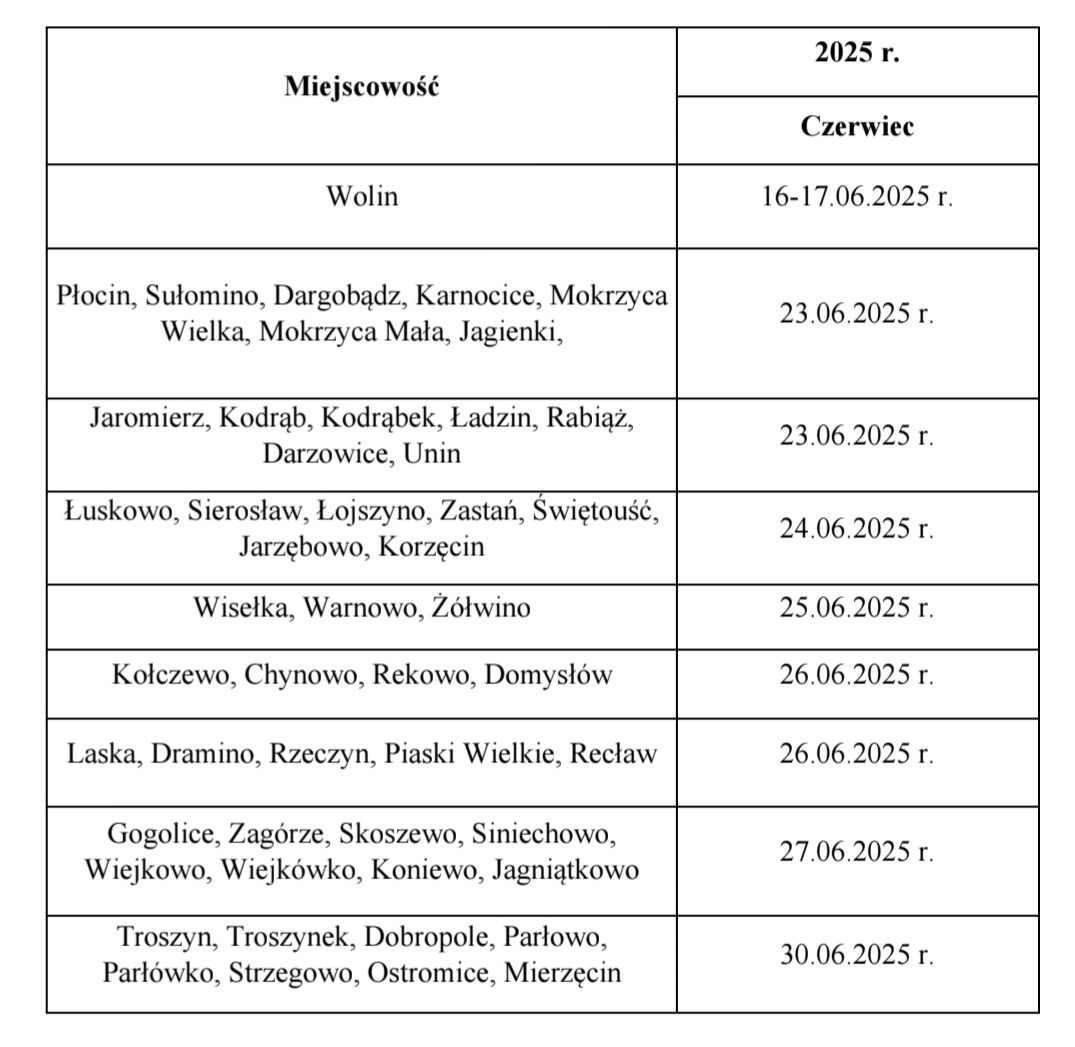 | Miejscowość | 2025 r. |
|---|---|
| | Czerwiec |
| Wolin | 16-17.06.2025 r. |
| Płocin, Sułomino, Dargobądz, Karnocice, Mokrzyca Wielka, Mokrzyca Mała, Jagienki, | 23.06.2025 r. |
| Jaromierz, Kodrąb, Kodrąbek, Ładzin, Rabiąż, Darzowice, Unin | 23.06.2025 r. |
| Łuskowo, Sierosław, Łojszyno, Zastań, Świętouść, Jarzębowo, Korzęcin | 24.06.2025 r. |
| Wisełka, Warnowo, Żółwino | 25.06.2025 r. |
| Kołczewo, Chynowo, Rekowo, Domysłów | 26.06.2025 r. |
| Laska, Dramino, Rzeczyn, Piaski Wielkie, Recław | 26.06.2025 r. |
| Gogolice, Zagórze, Skoszewo, Siniechowo, Wiejkowo, Wiejkówko, Koniewo, Jagniątkowo | 27.06.2025 r. |
| Troszyn, Troszynek, Dobropole, Parłowo, Parłówko, Strzegowo, Ostromice, Mierzęcin | 30.06.2025 r. |